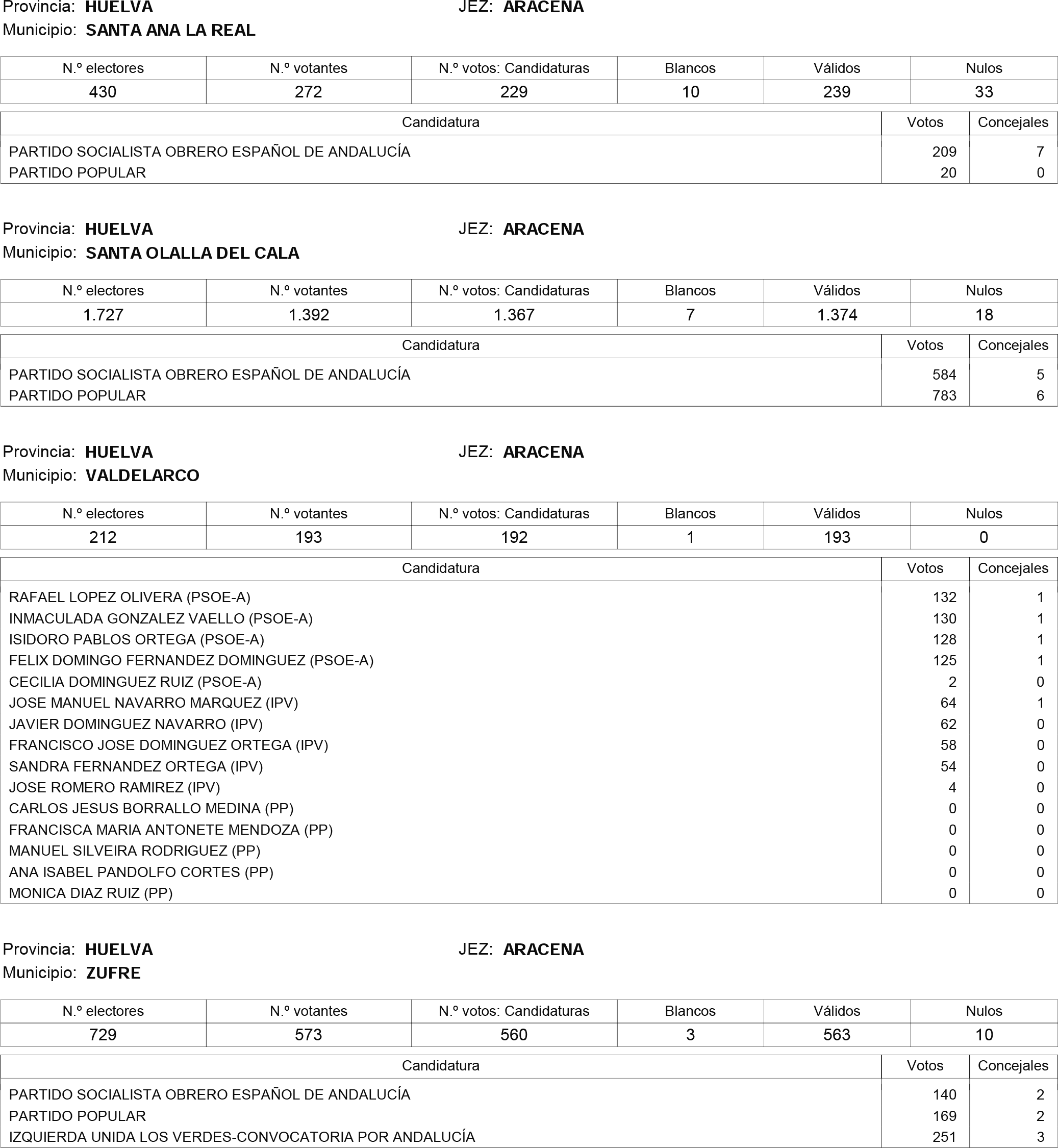 Provincia: HUELVA JEZ: ARACENA
Municipio: SANTA ANA LA REAL

| N.º electores | N.º votantes | N.º votos: Candidaturas | Blancos | Válidos | Nulos |
|---|---|---|---|---|---|
| 430 | 272 | 229 | 10 | 239 | 33 |

| Candidatura | Votos | Concejales |
|---|---|---|
| PARTIDO SOCIALISTA OBRERO ESPAÑOL DE ANDALUCÍA | 209 | 7 |
| PARTIDO POPULAR | 20 | 0 |

Provincia: HUELVA JEZ: ARACENA
Municipio: SANTA OLALLA DEL CALA

| N.º electores | N.º votantes | N.º votos: Candidaturas | Blancos | Válidos | Nulos |
|---|---|---|---|---|---|
| 1.727 | 1.392 | 1.367 | 7 | 1.374 | 18 |

| Candidatura | Votos | Concejales |
|---|---|---|
| PARTIDO SOCIALISTA OBRERO ESPAÑOL DE ANDALUCÍA | 584 | 5 |
| PARTIDO POPULAR | 783 | 6 |

Provincia: HUELVA JEZ: ARACENA
Municipio: VALDELARCO

| N.º electores | N.º votantes | N.º votos: Candidaturas | Blancos | Válidos | Nulos |
|---|---|---|---|---|---|
| 212 | 193 | 192 | 1 | 193 | 0 |

| Candidatura | Votos | Concejales |
|---|---|---|
| RAFAEL LOPEZ OLIVERA (PSOE-A) | 132 | 1 |
| INMACULADA GONZALEZ VAELLO (PSOE-A) | 130 | 1 |
| ISIDORO PABLOS ORTEGA (PSOE-A) | 128 | 1 |
| FELIX DOMINGO FERNANDEZ DOMINGUEZ (PSOE-A) | 125 | 1 |
| CECILIA DOMINGUEZ RUIZ (PSOE-A) | 2 | 0 |
| JOSE MANUEL NAVARRO MARQUEZ (IPV) | 64 | 1 |
| JAVIER DOMINGUEZ NAVARRO (IPV) | 62 | 0 |
| FRANCISCO JOSE DOMINGUEZ ORTEGA (IPV) | 58 | 0 |
| SANDRA FERNANDEZ ORTEGA (IPV) | 54 | 0 |
| JOSE ROMERO RAMIREZ (IPV) | 4 | 0 |
| CARLOS JESUS BORRALLO MEDINA (PP) | 0 | 0 |
| FRANCISCA MARIA ANTONETE MENDOZA (PP) | 0 | 0 |
| MANUEL SILVEIRA RODRIGUEZ (PP) | 0 | 0 |
| ANA ISABEL PANDOLFO CORTES (PP) | 0 | 0 |
| MONICA DIAZ RUIZ (PP) | 0 | 0 |

Provincia: HUELVA JEZ: ARACENA
Municipio: ZUFRE

| N.º electores | N.º votantes | N.º votos: Candidaturas | Blancos | Válidos | Nulos |
|---|---|---|---|---|---|
| 729 | 573 | 560 | 3 | 563 | 10 |

| Candidatura | Votos | Concejales |
|---|---|---|
| PARTIDO SOCIALISTA OBRERO ESPAÑOL DE ANDALUCÍA | 140 | 2 |
| PARTIDO POPULAR | 169 | 2 |
| IZQUIERDA UNIDA LOS VERDES-CONVOCATORIA POR ANDALUCÍA | 251 | 3 |